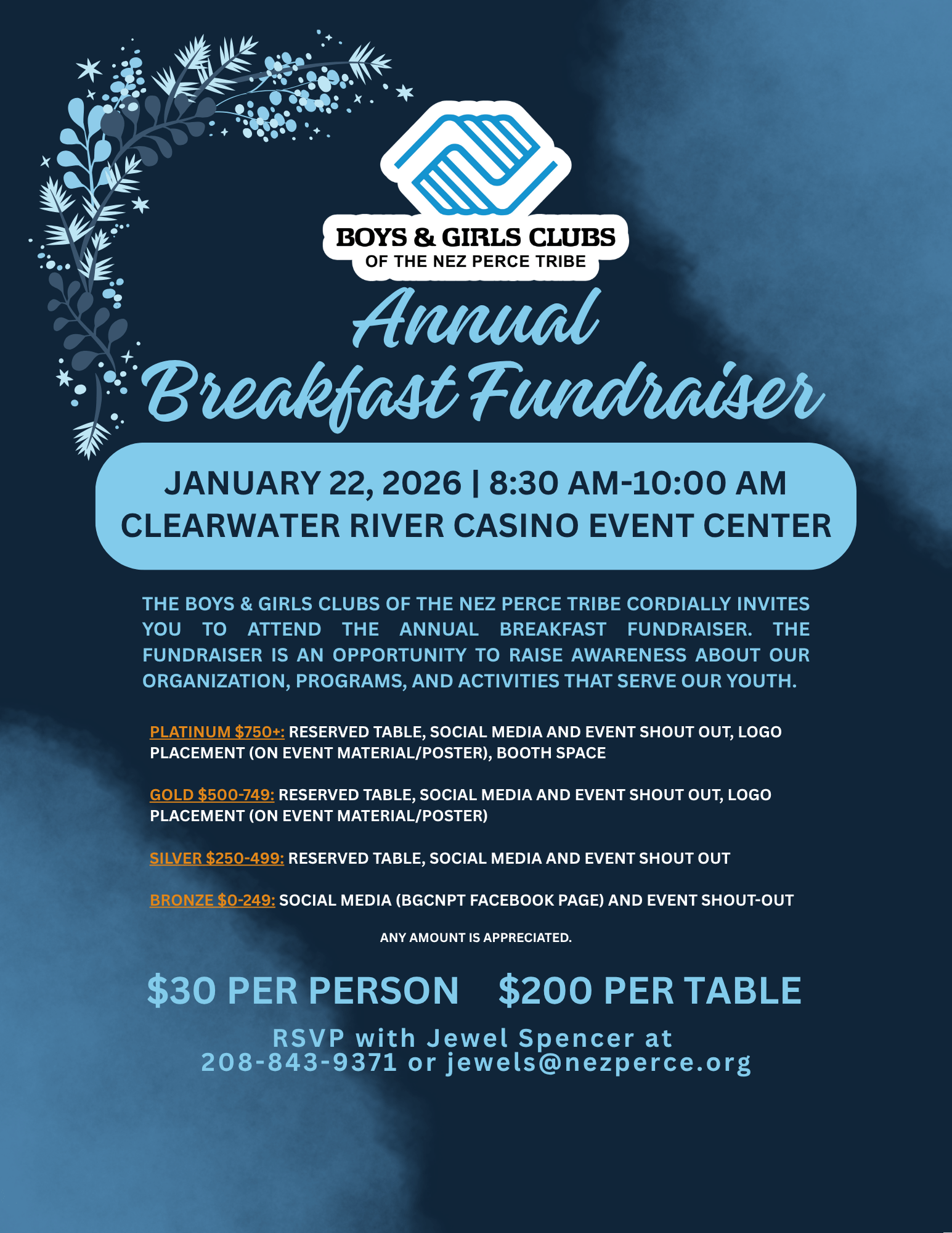 BOYS & GIRLS CLUBS
OF THE NEZ PERCE TRIBE

Annual
Breakfast Fundraiser

JANUARY 22, 2026 | 8:30 AM-10:00 AM
CLEARWATER RIVER CASINO EVENT CENTER

THE BOYS & GIRLS CLUBS OF THE NEZ PERCE TRIBE CORDIALLY INVITES YOU TO ATTEND THE ANNUAL BREAKFAST FUNDRAISER. THE FUNDRAISER IS AN OPPORTUNITY TO RAISE AWARENESS ABOUT OUR ORGANIZATION, PROGRAMS, AND ACTIVITIES THAT SERVE OUR YOUTH.

PLATINUM $750+: RESERVED TABLE, SOCIAL MEDIA AND EVENT SHOUT OUT, LOGO PLACEMENT (ON EVENT MATERIAL/POSTER), BOOTH SPACE

GOLD $500-749: RESERVED TABLE, SOCIAL MEDIA AND EVENT SHOUT OUT, LOGO PLACEMENT (ON EVENT MATERIAL/POSTER)

SILVER $250-499: RESERVED TABLE, SOCIAL MEDIA AND EVENT SHOUT OUT

BRONZE $0-249: SOCIAL MEDIA (BGCNPT FACEBOOK PAGE) AND EVENT SHOUT-OUT

ANY AMOUNT IS APPRECIATED.

$30 PER PERSON $200 PER TABLE

RSVP with Jewel Spencer at
208-843-9371 or jewels@nezperce.org